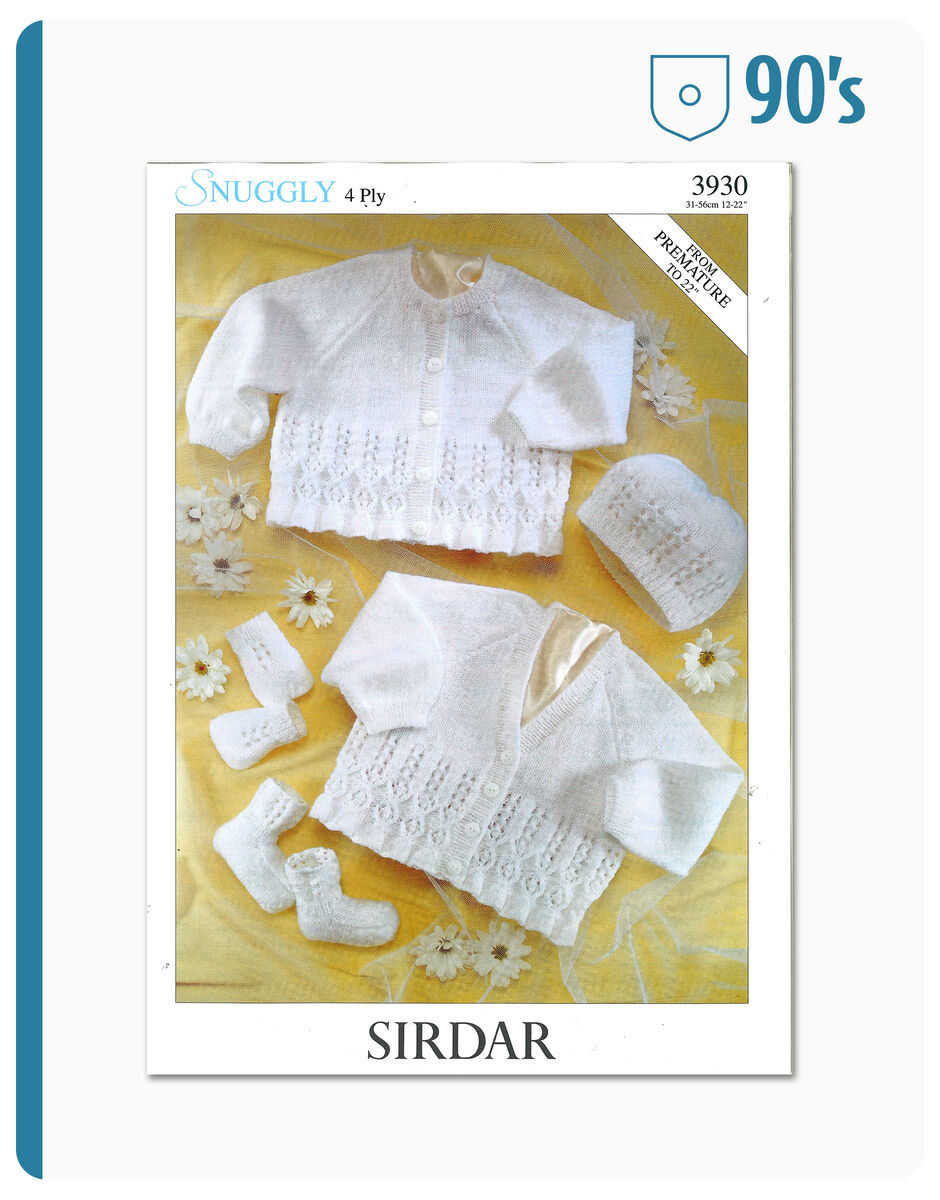 90's

SNUGGLY 4 Ply

3930
31-56cm 12-22"

FROM PREMATURE TO 22"

SIRDAR